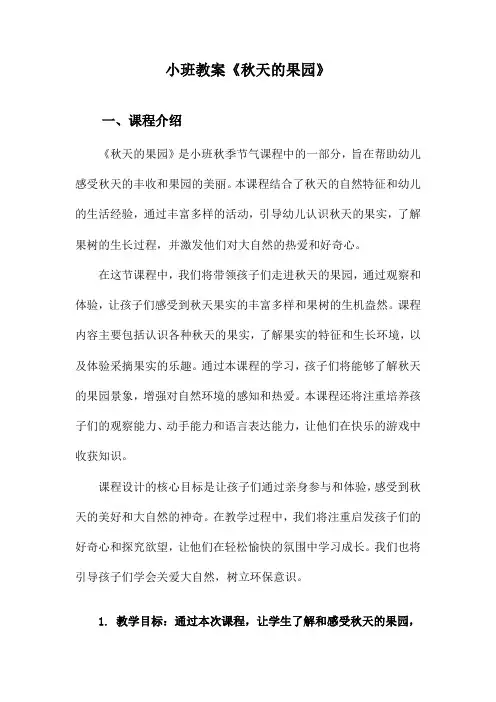 小班教案《秋天的果园》

一、课程介绍

《秋天的果园》是小班秋季节气课程中的一部分，旨在帮助幼儿感受秋天的丰收和果园的美丽。本课程结合了秋天的自然特征和幼儿的生活经验，通过丰富多样的活动，引导幼儿认识秋天的果实，了解果树的生长过程，并激发他们对大自然的热爱和好奇心。

在这节课程中，我们将带领孩子们走进秋天的果园，通过观察和体验，让孩子们感受到秋天果实的丰富多样和果树的生机盎然。课程内容主要包括认识各种秋天的果实，了解果实的特征和生长环境，以及体验采摘果实的乐趣。通过本课程的学习，孩子们将能够了解秋天的果园景象，增强对自然环境的感知和热爱。本课程还将注重培养孩子们的观察能力、动手能力和语言表达能力，让他们在快乐的游戏中收获知识。

课程设计的核心目标是让孩子们通过亲身参与和体验，感受到秋天的美好和大自然的神奇。在教学过程中，我们将注重启发孩子们的好奇心和探究欲望，让他们在轻松愉快的氛围中学习成长。我们也将引导孩子们学会关爱大自然，树立环保意识。

1. 教学目标：通过本次课程，让学生了解和感受秋天的果园，